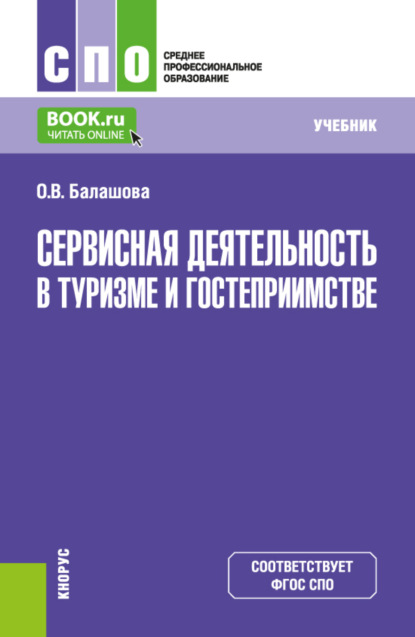 СПО

СРЕДНЕЕ ПРОФЕССИОНАЛЬНОЕ ОБРАЗОВАНИЕ

BOOK.ru
ЧИТАТЬ ONLINE

УЧЕБНИК

О.В. Балашова

СЕРВИСНАЯ ДЕЯТЕЛЬНОСТЬ В ТУРИЗМЕ И ГОСТЕПРИИМСТВЕ

КНОРУС

СООТВЕТСТВУЕТ ФГОС СПО